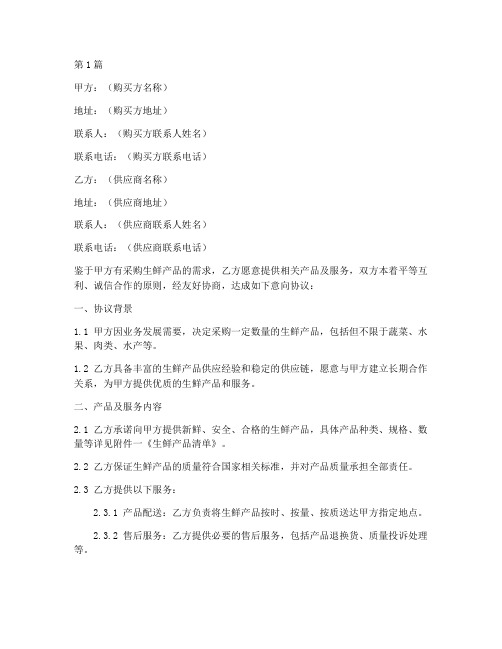 第1篇

甲方：（购买方名称）

地址：（购买方地址）

联系人：（购买方联系人姓名）

联系电话：（购买方联系电话）

乙方：（供应商名称）

地址：（供应商地址）

联系人：（供应商联系人姓名）

联系电话：（供应商联系电话）

鉴于甲方有采购生鲜产品的需求，乙方愿意提供相关产品及服务，双方本着平等互利、诚信合作的原则，经友好协商，达成如下意向协议：

一、协议背景

1.1 甲方因业务发展需要，决定采购一定数量的生鲜产品，包括但不限于蔬菜、水果、肉类、水产等。

1.2 乙方具备丰富的生鲜产品供应经验和稳定的供应链，愿意与甲方建立长期合作关系，为甲方提供优质的生鲜产品和服务。

二、产品及服务内容

2.1 乙方承诺向甲方提供新鲜、安全、合格的生鲜产品，具体产品种类、规格、数量等详见附件一《生鲜产品清单》。

2.2 乙方保证生鲜产品的质量符合国家相关标准，并对产品质量承担全部责任。

2.3 乙方提供以下服务：

2.3.1 产品配送：乙方负责将生鲜产品按时、按量、按质送达甲方指定地点。

2.3.2 售后服务：乙方提供必要的售后服务，包括产品退换货、质量投诉处理等。